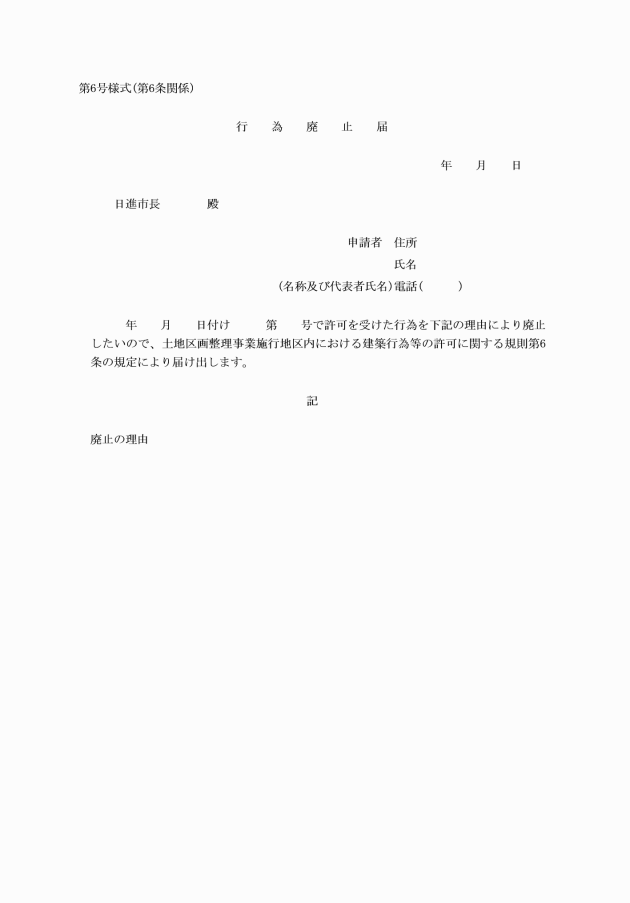 第6号様式(第6条関係)

行　為　廃　止　届

年　月　日

日進市長　　殿

申請者　住所

氏名

(名称及び代表者氏名)電話(　　)

年　月　日付け　第　号で許可を受けた行為を下記の理由により廃止したいので、土地区画整理事業施行地区内における建築行為等の許可に関する規則第6条の規定により届け出します。

記

廃止の理由